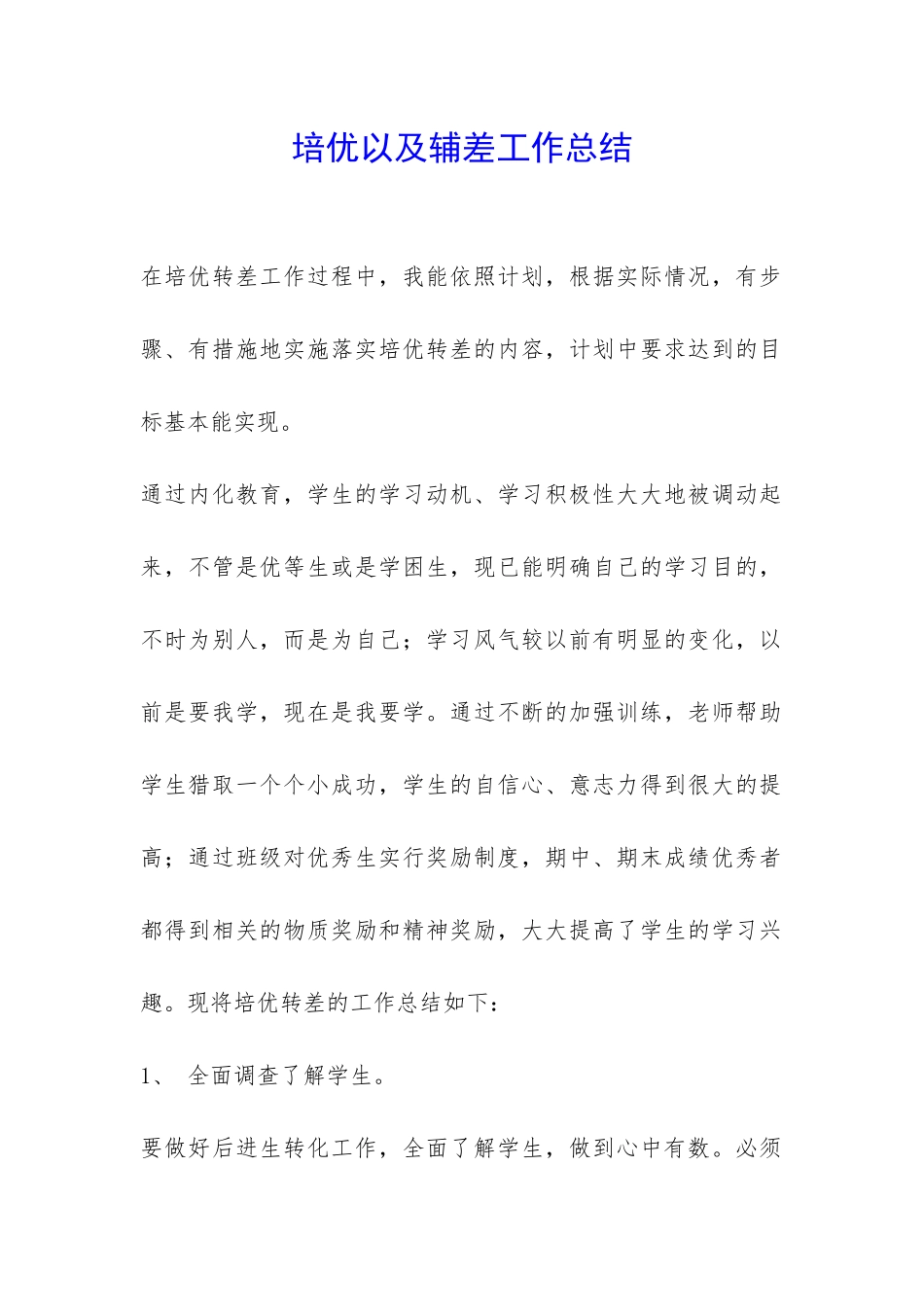 培优以及辅差工作总结

在培优转差工作过程中，我能依照计划，根据实际情况，有步骤、有措施地实施落实培优转差的内容，计划中要求达到的目标基本能实现。

通过内化教育，学生的学习动机、学习积极性大大地被调动起来，不管是优等生或是学困生，现已能明确自己的学习目的，不时为别人，而是为自己；学习风气较以前有明显的变化，以前是要我学，现在是我要学。通过不断的加强训练，老师帮助学生猎取一个个小成功，学生的自信心、意志力得到很大的提高；通过班级对优秀生实行奖励制度，期中、期末成绩优秀者都得到相关的物质奖励和精神奖励，大大提高了学生的学习兴趣。现将培优转差的工作总结如下：

1、 全面调查了解学生。

要做好后进生转化工作，全面了解学生，做到心中有数。必须